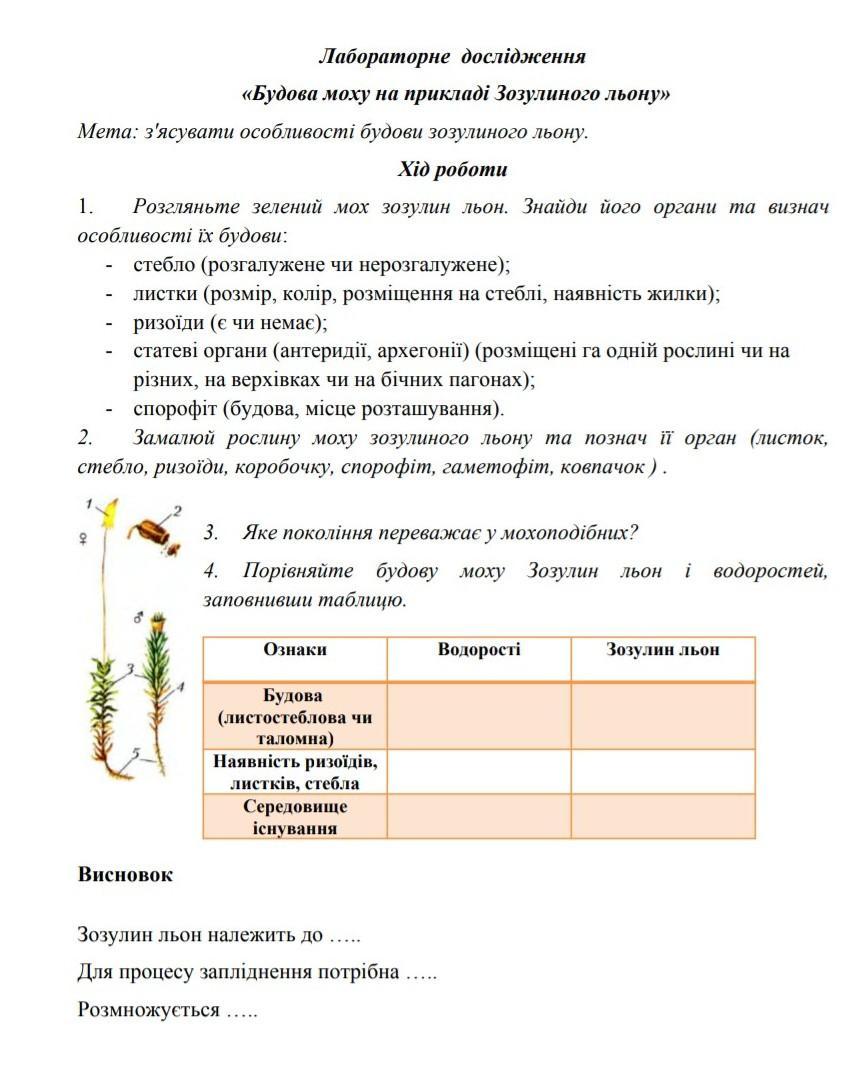 Лабораторне дослідження

«Будова моху на прикладі Зозулиного льону»

Мета: з'ясувати особливості будови зозулиного льону.

Хід роботи

1. Розгляньте зелений мох зозулин льон. Знайди його органи та визнач особливості їх будови:
- стебло (розгалужене чи нерозгалужене);
- листки (розмір, колір, розміщення на стеблі, наявність жилки);
- ризоїди (є чи немає);
- статеві органи (антеридії, архегонії) (розміщені га одній рослині чи на різних, на верхівках чи на бічних пагонах);
- спорофіт (будова, місце розташування).

2. Замалюй рослину моху зозулиного льону та познач її орган (листок, стебло, ризоїди, коробочку, спорофіт, гаметофіт, ковпачок ) .

1 2 ♀ ♂ 3 4 5

3. Яке покоління переважає у мохоподібних?

4. Порівняйте будову моху Зозулин льон і водоростей, заповнивши таблицю.

| Ознаки | Водорості | Зозулин льон |
|---|---|---|
| Будова (листостеблова чи таломна) | | |
| Наявність ризоїдів, листків, стебла | | |
| Середовище існування | | |

Висновок

Зозулин льон належить до …..

Для процесу запліднення потрібна …..

Розмножується …..